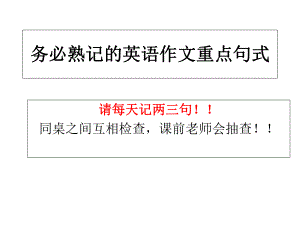 务必熟记的英语作文重点句式

请每天记两三句！！
同桌之间互相检查，课前老师会抽查！！